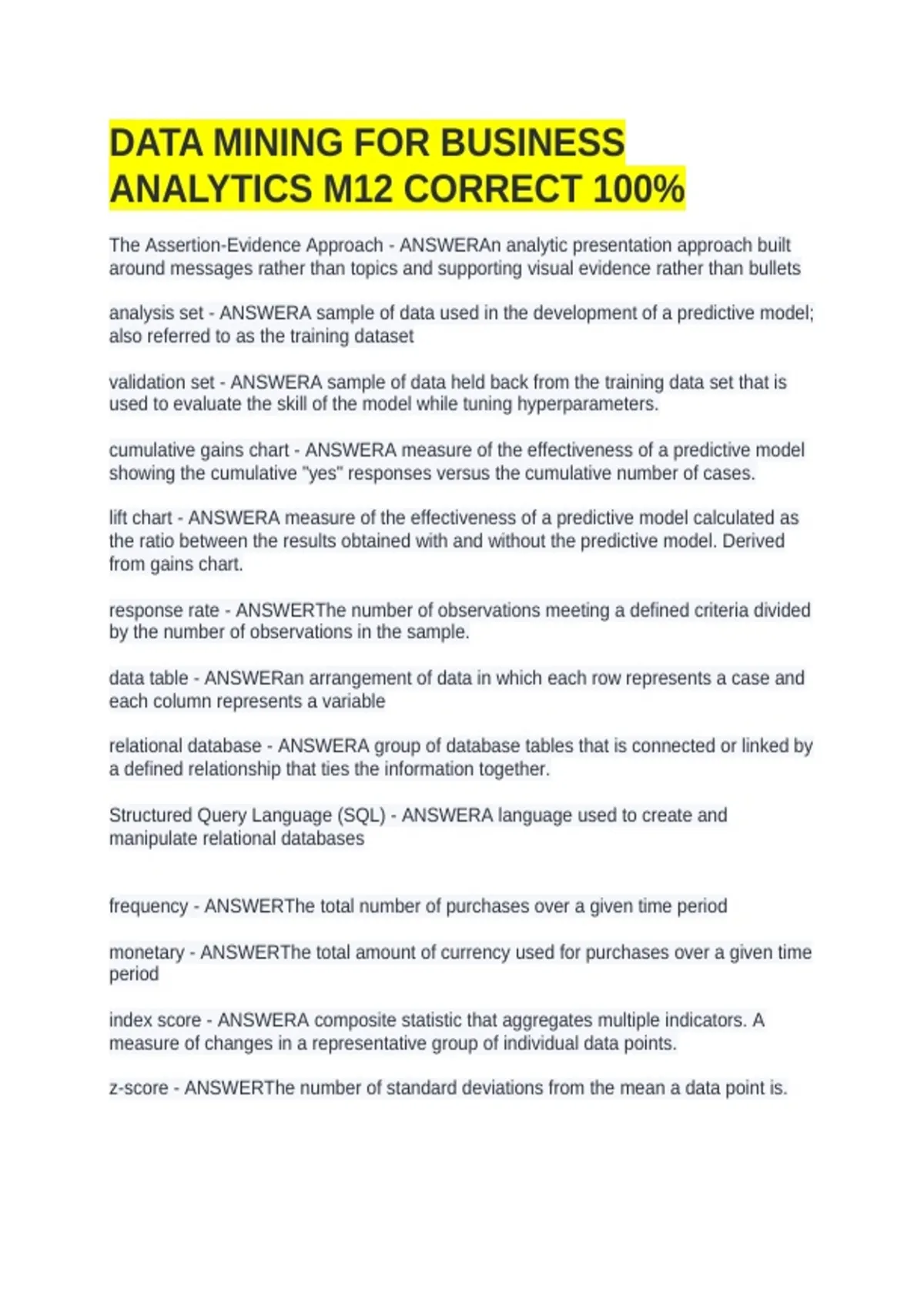 DATA MINING FOR BUSINESS ANALYTICS M12 CORRECT 100%

The Assertion-Evidence Approach - ANSWERAn analytic presentation approach built around messages rather than topics and supporting visual evidence rather than bullets

analysis set - ANSWERA sample of data used in the development of a predictive model; also referred to as the training dataset

validation set - ANSWERA sample of data held back from the training data set that is used to evaluate the skill of the model while tuning hyperparameters.

cumulative gains chart - ANSWERA measure of the effectiveness of a predictive model showing the cumulative "yes" responses versus the cumulative number of cases.

lift chart - ANSWERA measure of the effectiveness of a predictive model calculated as the ratio between the results obtained with and without the predictive model. Derived from gains chart.

response rate - ANSWERThe number of observations meeting a defined criteria divided by the number of observations in the sample.

data table - ANSWERan arrangement of data in which each row represents a case and each column represents a variable

relational database - ANSWERA group of database tables that is connected or linked by a defined relationship that ties the information together.

Structured Query Language (SQL) - ANSWERA language used to create and manipulate relational databases

frequency - ANSWERThe total number of purchases over a given time period

monetary - ANSWERThe total amount of currency used for purchases over a given time period

index score - ANSWERA composite statistic that aggregates multiple indicators. A measure of changes in a representative group of individual data points.

z-score - ANSWERThe number of standard deviations from the mean a data point is.